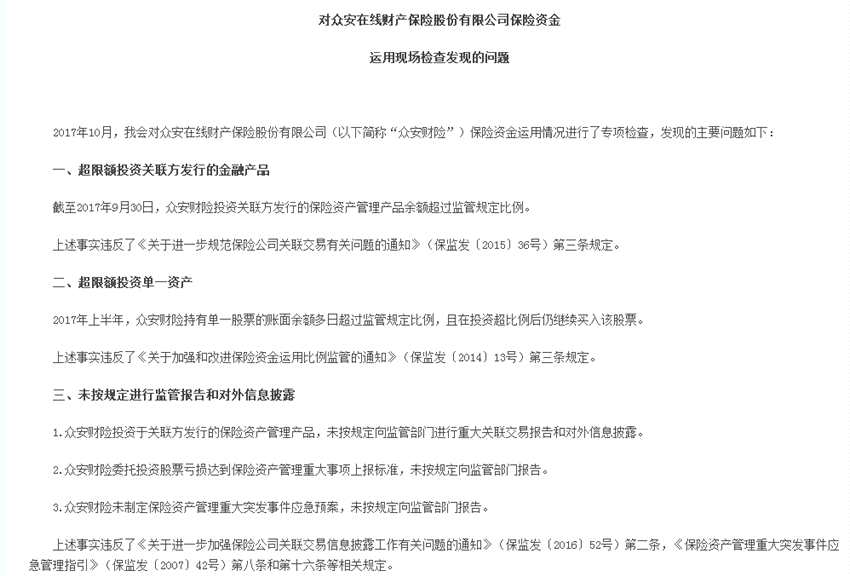 对众安在线财产保险股份有限公司保险资金

运用现场检查发现的问题

2017年10月，我会对众安在线财产保险股份有限公司（以下简称“众安财险”）保险资金运用情况进行了专项检查，发现的主要问题如下：

一、超限额投资关联方发行的金融产品

截至2017年9月30日，众安财险投资关联方发行的保险资产管理产品余额超过监管规定比例。

上述事实违反了《关于进一步规范保险公司关联交易有关问题的通知》（保监发〔2015〕36号）第三条规定。

二、超限额投资单一资产

2017年上半年，众安财险持有单一股票的账面余额多日超过监管规定比例，且在投资超比例后仍继续买入该股票。

上述事实违反了《关于加强和改进保险资金运用比例监管的通知》（保监发〔2014〕13号）第三条规定。

三、未按规定进行监管报告和对外信息披露

1.众安财险投资于关联方发行的保险资产管理产品，未按规定向监管部门进行重大关联交易报告和对外信息披露。

2.众安财险委托投资股票亏损达到保险资产管理重大事项上报标准，未按规定向监管部门报告。

3.众安财险未制定保险资产管理重大突发事件应急预案，未按规定向监管部门报告。

上述事实违反了《关于进一步加强保险公司关联交易信息披露工作有关问题的通知》（保监发〔2016〕52号）第二条，《保险资产管理重大突发事件应急管理指引》（保监发〔2007〕42号）第八条和第十六条等相关规定。